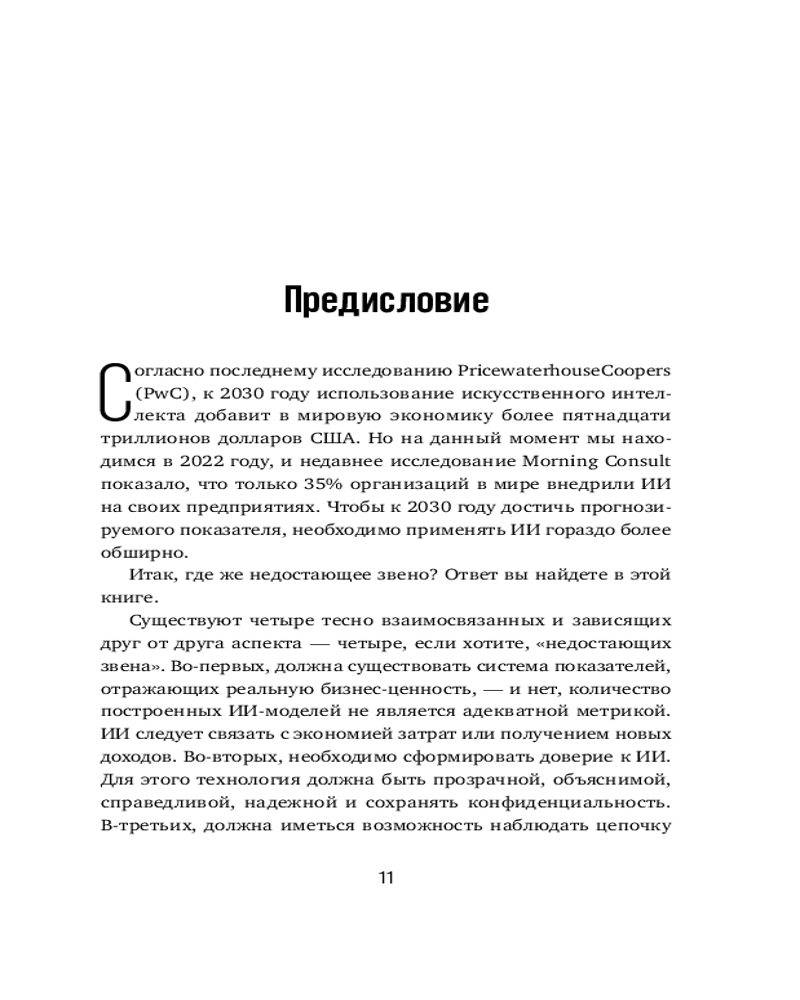 Предисловие

Согласно последнему исследованию PricewaterhouseCoopers (PwC), к 2030 году использование искусственного интеллекта добавит в мировую экономику более пятнадцати триллионов долларов США. Но на данный момент мы находимся в 2022 году, и недавнее исследование Morning Consult показало, что только 35% организаций в мире внедрили ИИ на своих предприятиях. Чтобы к 2030 году достичь прогнозируемого показателя, необходимо применять ИИ гораздо более обширно.

Итак, где же недостающее звено? Ответ вы найдете в этой книге.

Существуют четыре тесно взаимосвязанных и зависящих друг от друга аспекта — четыре, если хотите, «недостающих звена». Во-первых, должна существовать система показателей, отражающих реальную бизнес-ценность, — и нет, количество построенных ИИ-моделей не является адекватной метрикой. ИИ следует связать с экономией затрат или получением новых доходов. Во-вторых, необходимо сформировать доверие к ИИ. Для этого технология должна быть прозрачной, объяснимой, справедливой, надежной и сохранять конфиденциальность. В-третьих, должна иметься возможность наблюдать цепочку

11